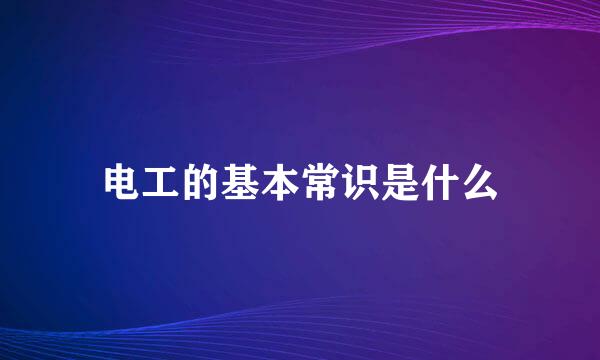 电工的基本常识是什么